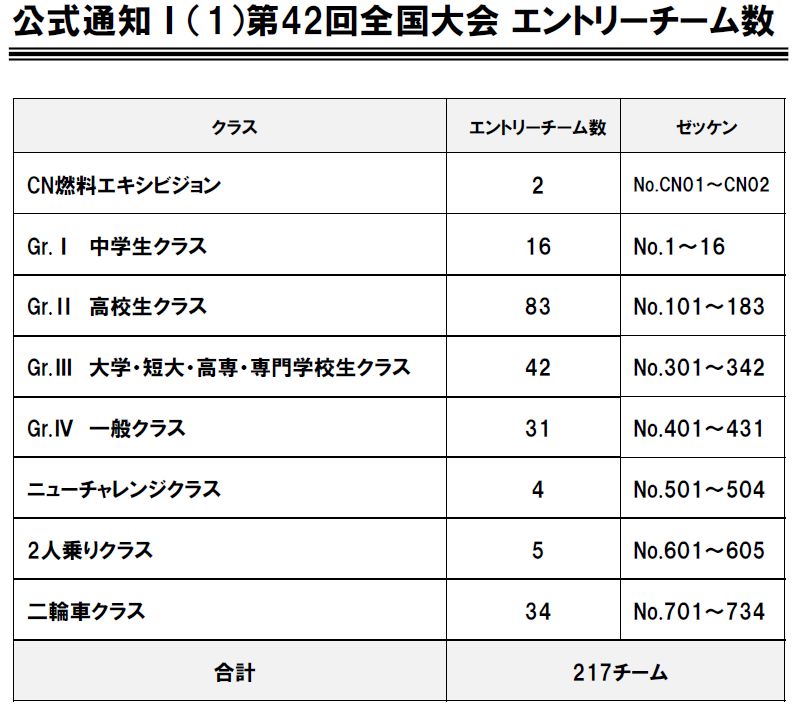 公式通知Ⅰ（1）第42回全国大会 エントリーチーム数

| クラス | エントリーチーム数 | ゼッケン |
|---|---|---|
| CN燃料エキシビジョン | 2 | No.CN01～CN02 |
| Gr.Ⅰ　中学生クラス | 16 | No.1～16 |
| Gr.Ⅱ　高校生クラス | 83 | No.101～183 |
| Gr.Ⅲ　大学・短大・高専・専門学校生クラス | 42 | No.301～342 |
| Gr.Ⅳ　一般クラス | 31 | No.401～431 |
| ニューチャレンジクラス | 4 | No.501～504 |
| 2人乗りクラス | 5 | No.601～605 |
| 二輪車クラス | 34 | No.701～734 |
| 合計 | 217チーム | |